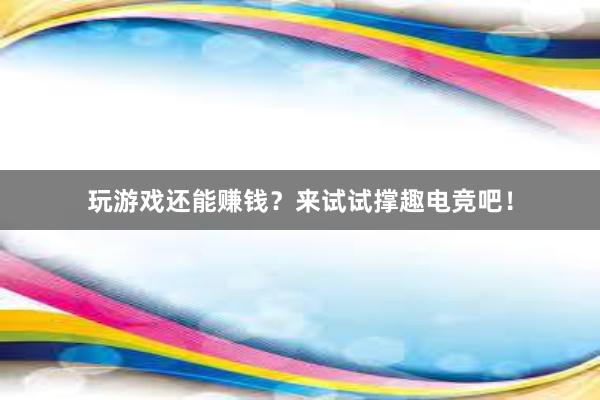 玩游戏还能赚钱？来试试撑趣电竞吧！